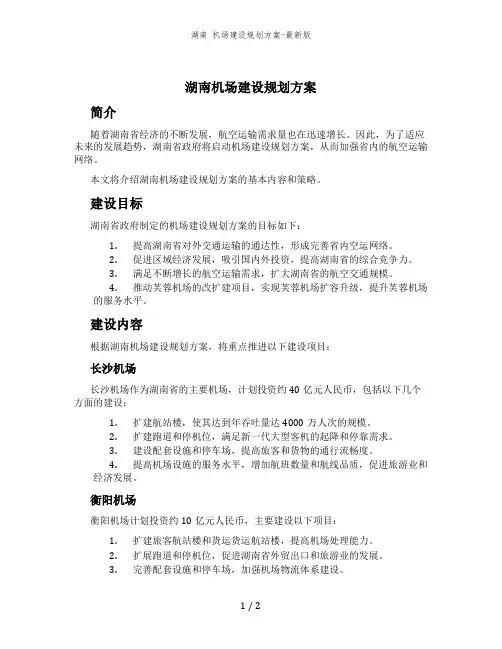 湖南 机场建设规划方案-最新版

湖南机场建设规划方案

简介

随着湖南省经济的不断发展，航空运输需求量也在迅速增长。因此，为了适应未来的发展趋势，湖南省政府将启动机场建设规划方案，从而加强省内的航空运输网络。

本文将介绍湖南机场建设规划方案的基本内容和策略。

建设目标

湖南省政府制定的机场建设规划方案的目标如下：

1. 提高湖南省对外交通运输的通达性，形成完善省内空运网络。
2. 促进区域经济发展，吸引国内外投资，提高湖南省的综合竞争力。
3. 满足不断增长的航空运输需求，扩大湖南省的航空交通规模。
4. 推动芙蓉机场的改扩建项目，实现芙蓉机场扩容升级，提升芙蓉机场的服务水平。

建设内容

根据湖南机场建设规划方案，将重点推进以下建设项目：

长沙机场

长沙机场作为湖南省的主要机场，计划投资约 40 亿元人民币，包括以下几个方面的建设：

1. 扩建航站楼，使其达到年吞吐量达 4000 万人次的规模。
2. 扩建跑道和停机位，满足新一代大型客机的起降和停靠需求。
3. 建设配套设施和停车场，提高旅客和货物的通行流畅度。
4. 提高机场设施的服务水平，增加航班数量和航线品质，促进旅游业和经济发展。

衡阳机场

衡阳机场计划投资约 10 亿元人民币，主要建设以下项目：

1. 扩建旅客航站楼和货运货运航站楼，提高机场处理能力。
2. 扩展跑道和停机位，促进湖南省外贸出口和旅游业的发展。
3. 完善配套设施和停车场，加强机场物流体系建设。

1 / 2